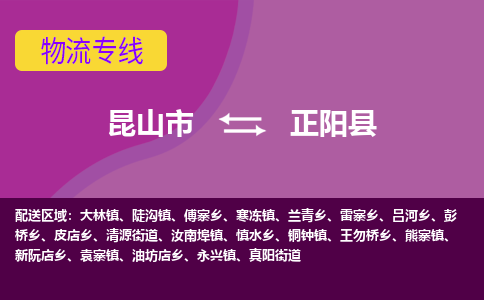 物流专线

昆山市 正阳县

配送区域：大林镇、陡沟镇、傅寨乡、寒冻镇、兰青乡、雷寨乡、吕河乡、彭桥乡、皮店乡、清源街道、汝南埠镇、慎水乡、铜钟镇、王勿桥乡、熊寨镇、新阮店乡、袁寨镇、油坊店乡、永兴镇、真阳街道